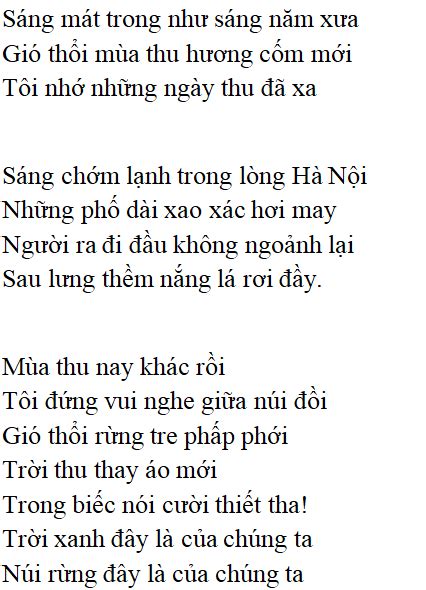 Sáng mát trong như sáng năm xưa
Gió thổi mùa thu hương cốm mới
Tôi nhớ những ngày thu đã xa

Sáng chớm lạnh trong lòng Hà Nội
Những phố dài xao xác hơi may
Người ra đi đầu không ngoảnh lại
Sau lưng thềm nắng lá rơi đầy.

Mùa thu nay khác rồi
Tôi đứng vui nghe giữa núi đồi
Gió thổi rừng tre phấp phới
Trời thu thay áo mới
Trong biếc nói cười thiết tha!
Trời xanh đây là của chúng ta
Núi rừng đây là của chúng ta